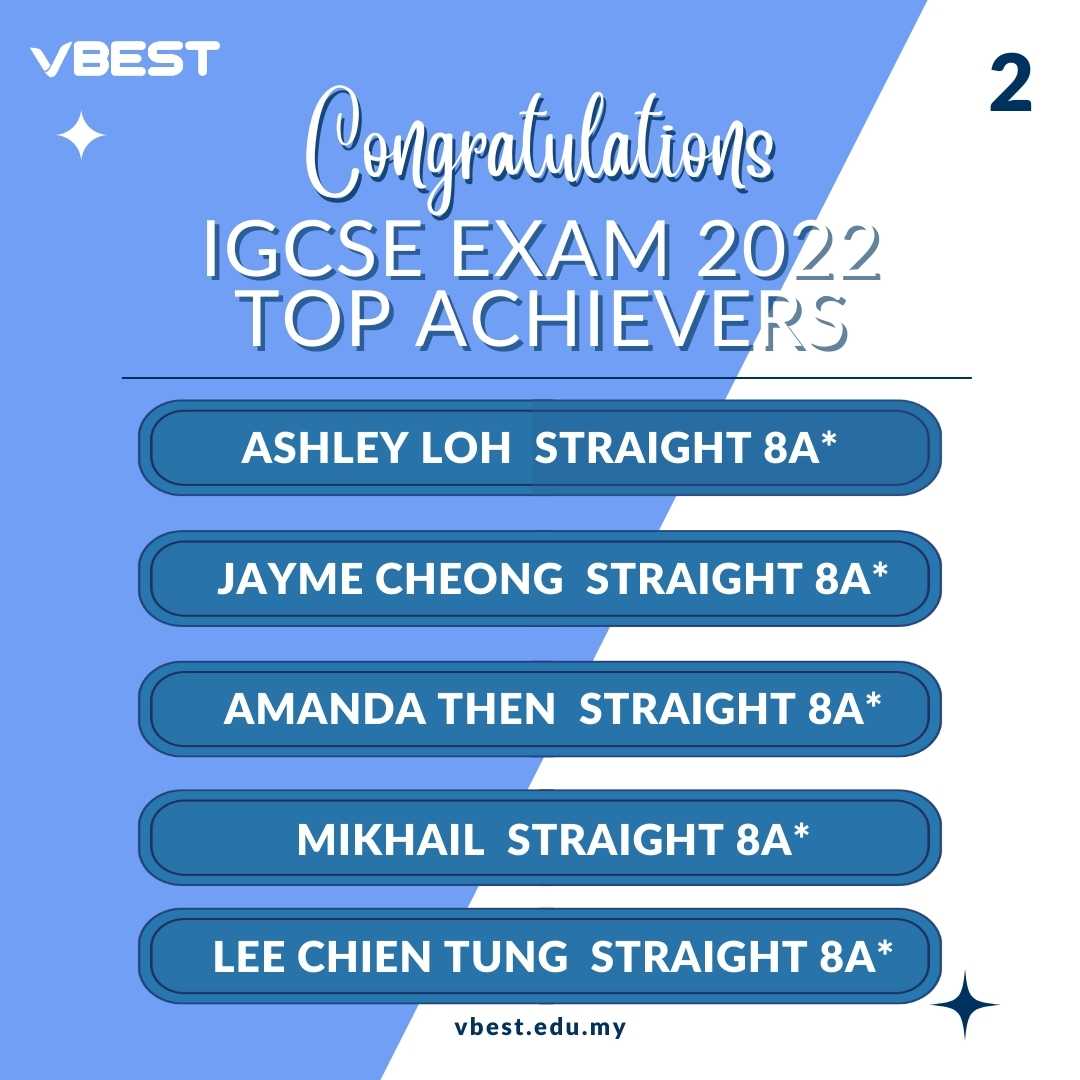 VBEST

2

Congratulations
IGCSE EXAM 2022
TOP ACHIEVERS

ASHLEY LOH STRAIGHT 8A*

JAYME CHEONG STRAIGHT 8A*

AMANDA THEN STRAIGHT 8A*

MIKHAIL STRAIGHT 8A*

LEE CHIEN TUNG STRAIGHT 8A*

vbest.edu.my